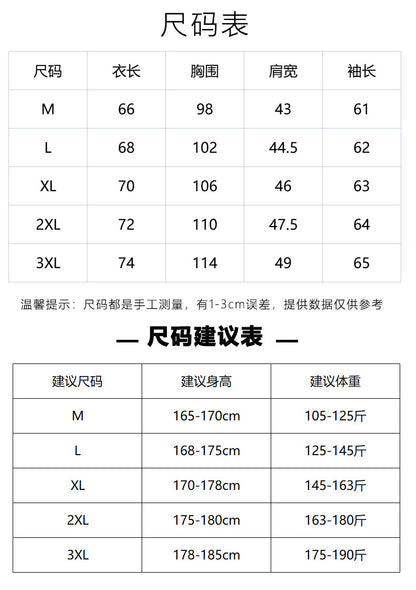 尺码表

| 尺码 | 衣长 | 胸围 | 肩宽 | 袖长 |
|---|---|---|---|---|
| M | 66 | 98 | 43 | 61 |
| L | 68 | 102 | 44.5 | 62 |
| XL | 70 | 106 | 46 | 63 |
| 2XL | 72 | 110 | 47.5 | 64 |
| 3XL | 74 | 114 | 49 | 65 |

温馨提示：尺码都是手工测量，有1-3cm误差，提供数据仅供参考

— 尺码建议表 —

| 建议尺码 | 建议身高 | 建议体重 |
|---|---|---|
| M | 165-170cm | 105-125斤 |
| L | 168-175cm | 125-145斤 |
| XL | 170-178cm | 145-163斤 |
| 2XL | 175-180cm | 163-180斤 |
| 3XL | 178-185cm | 175-190斤 |